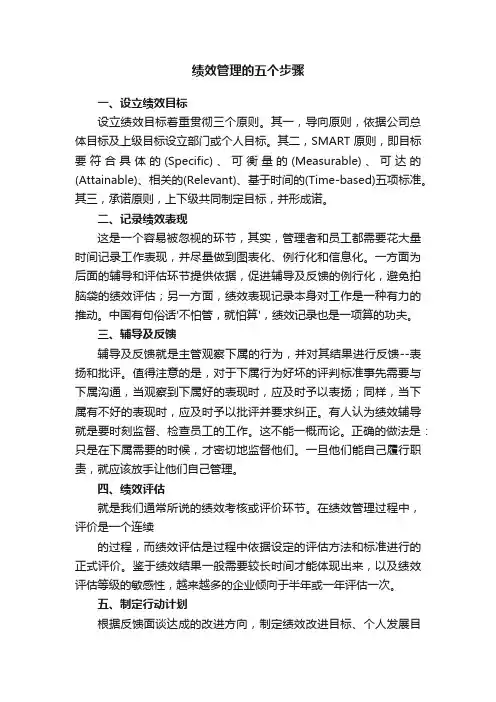 绩效管理的五个步骤

一、设立绩效目标

设立绩效目标着重贯彻三个原则。其一，导向原则，依据公司总体目标及上级目标设立部门或个人目标。其二，SMART 原则，即目标要符合具体的(Specific)、可衡量的(Measurable)、可达的(Attainable)、相关的(Relevant)、基于时间的(Time-based)五项标准。其三，承诺原则，上下级共同制定目标，并形成诺。

二、记录绩效表现

这是一个容易被忽视的环节，其实，管理者和员工都需要花大量时间记录工作表现，并尽量做到图表化、例行化和信息化。一方面为后面的辅导和评估环节提供依据，促进辅导及反馈的例行化，避免拍脑袋的绩效评估；另一方面，绩效表现记录本身对工作是一种有力的推动。中国有句俗话'不怕管，就怕算'，绩效记录也是一项算的功夫。

三、辅导及反馈

辅导及反馈就是主管观察下属的行为，并对其结果进行反馈--表扬和批评。值得注意的是，对于下属行为好坏的评判标准事先需要与下属沟通，当观察到下属好的表现时，应及时予以表扬；同样，当下属有不好的表现时，应及时予以批评并要求纠正。有人认为绩效辅导就是要时刻监督、检查员工的工作。这不能一概而论。正确的做法是：只是在下属需要的时候，才密切地监督他们。一旦他们能自己履行职责，就应该放手让他们自己管理。

四、绩效评估

就是我们通常所说的绩效考核或评价环节。在绩效管理过程中，评价是一个连续

的过程，而绩效评估是过程中依据设定的评估方法和标准进行的正式评价。鉴于绩效结果一般需要较长时间才能体现出来，以及绩效评估等级的敏感性，越来越多的企业倾向于半年或一年评估一次。

五、制定行动计划

根据反馈面谈达成的改进方向，制定绩效改进目标、个人发展目